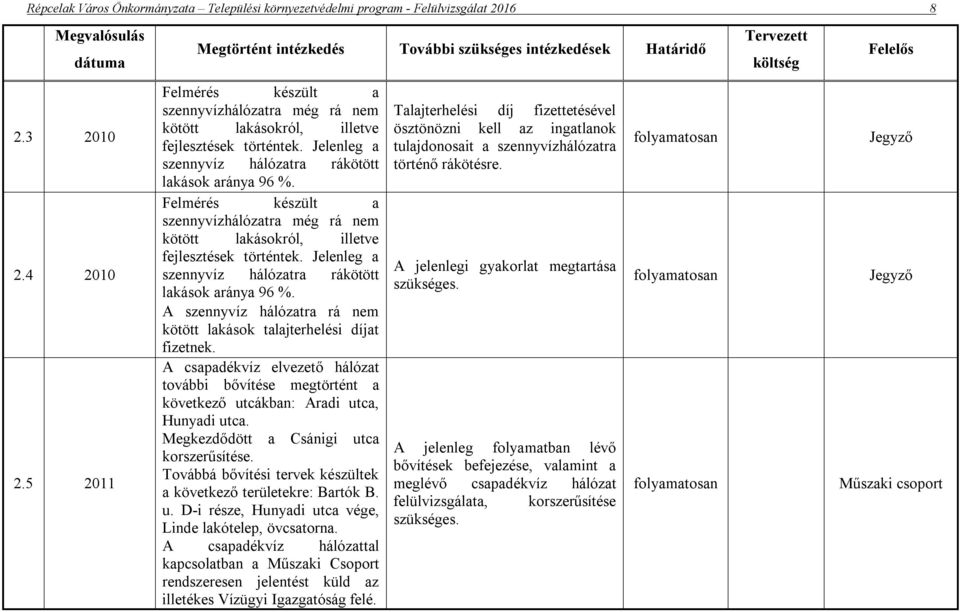 Répcelak Város Önkormányzata – Települési környezetvédelmi program - Felülvizsgálat 2016 8

| | Megvalósulás dátuma | Megtörtént intézkedés | További szükséges intézkedések | Határidő | Tervezett költség | Felelős |
|---|---|---|---|---|---|---|
| 2.3 | 2010 | Felmérés készült a szennyvízhálózatra még rá nem kötött lakásokról, illetve fejlesztések történtek. Jelenleg a szennyvíz hálózatra rákötött lakások aránya 96 %. | Talajterhelési díj fizettetésével ösztönözni kell az ingatlanok tulajdonosait a szennyvízhálózatra történő rákötésre. | folyamatosan | | Jegyző |
| 2.4 | 2010 | Felmérés készült a szennyvízhálózatra még rá nem kötött lakásokról, illetve fejlesztések történtek. Jelenleg a szennyvíz hálózatra rákötött lakások aránya 96 %. A szennyvíz hálózatra rá nem kötött lakások talajterhelési díjat fizetnek. | A jelenlegi gyakorlat megtartása szükséges. | folyamatosan | | Jegyző |
| 2.5 | 2011 | A csapadékvíz elvezető hálózat további bővítése megtörtént a következő utcákban: Aradi utca, Hunyadi utca. Megkezdődött a Csánigi utca korszerűsítése. Továbbá bővítési tervek készültek a következő területekre: Bartók B. u. D-i része, Hunyadi utca vége, Linde lakótelep, övcsatorna. A csapadékvíz hálózattal kapcsolatban a Műszaki Csoport rendszeresen jelentést küld az illetékes Vízügyi Igazgatóság felé. | A jelenleg folyamatban lévő bővítések befejezése, valamint a meglévő csapadékvíz hálózat felülvizsgálata, korszerűsítése szükséges. | folyamatosan | | Műszaki csoport |